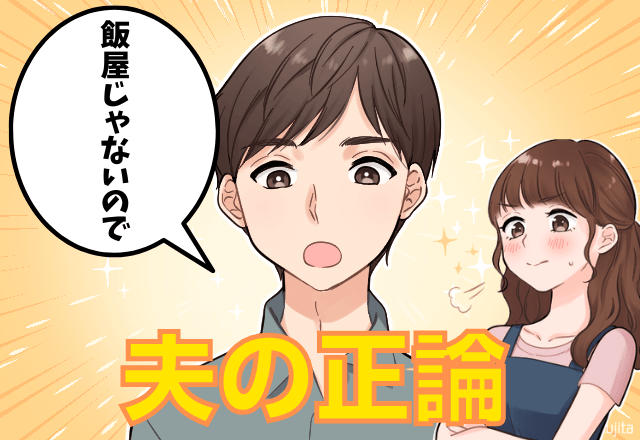 飯屋じゃないので

夫の正論

ujita